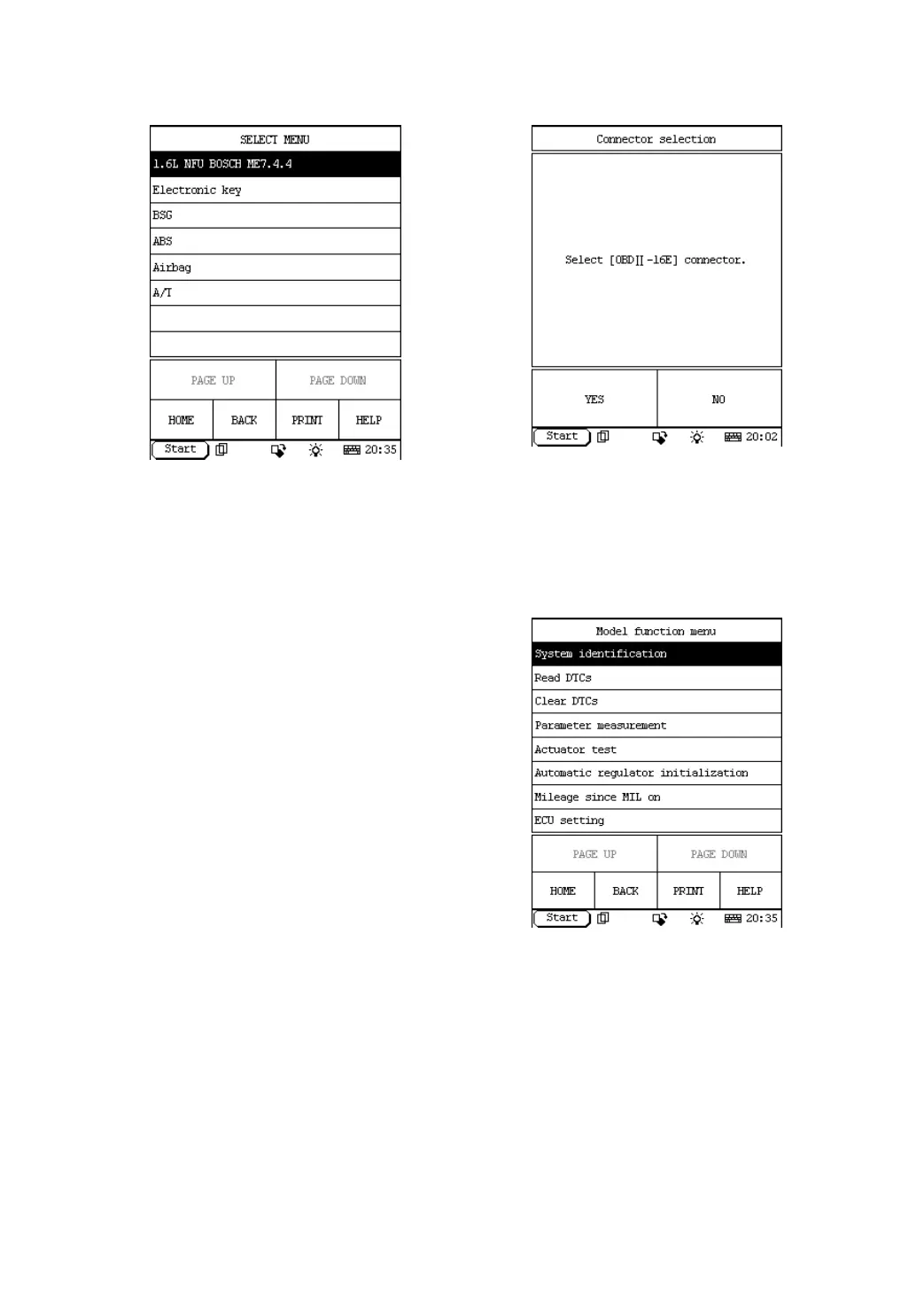 SELECT MENU
1.6L NFU BOSCH ME7.4.4
Electronic key
BSG
ABS
Airbag
A/T

PAGE UP
PAGE DOWN
HOME
BACK
PRINT
HELP
Start
20:35

Connector selection
Select [OBDⅡ-16E] connector.
YES
NO
Start
20:02

Model function menu
System identification
Read DTCs
Clear DTCs
Parameter measurement
Actuator test
Automatic regulator initialization
Mileage since MIL on
ECU setting
PAGE UP
PAGE DOWN
HOME
BACK
PRINT
HELP
Start
20:35